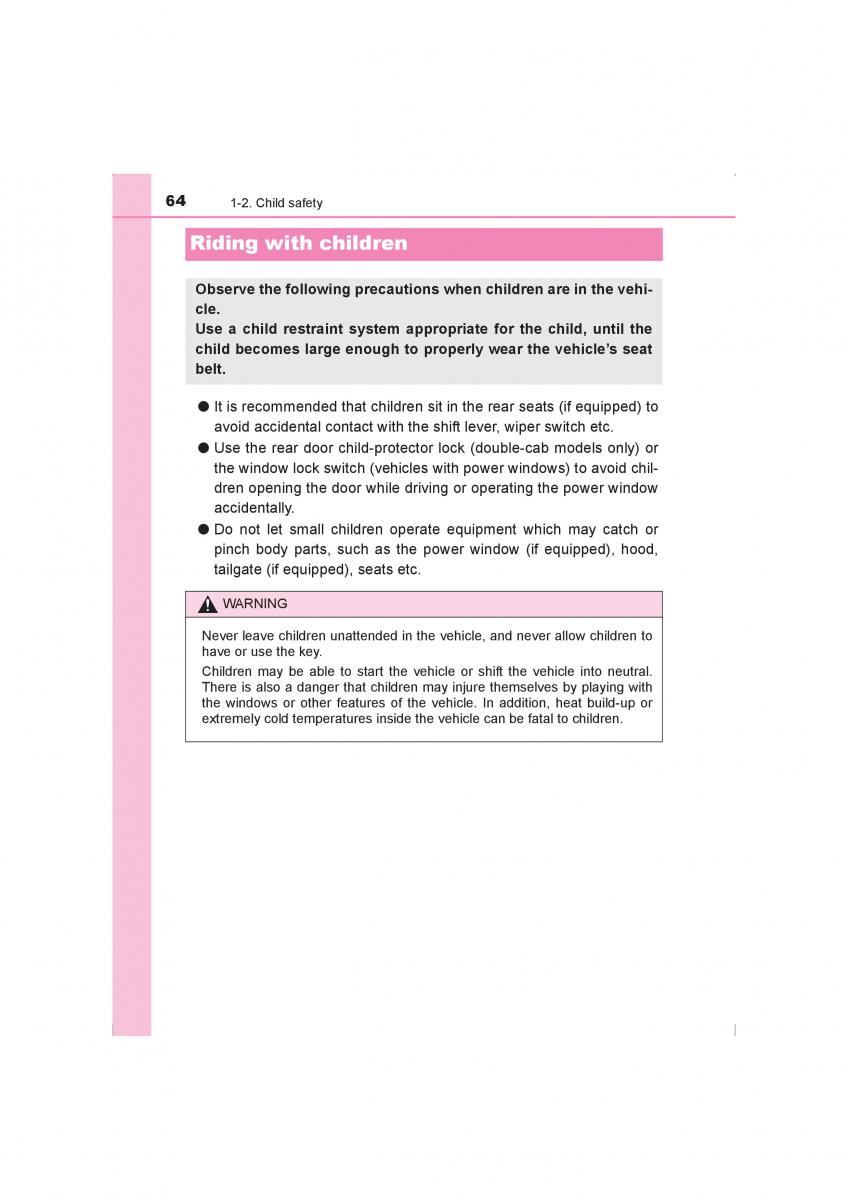 64 1-2. Child safety

Riding with children

Observe the following precautions when children are in the vehicle.
Use a child restraint system appropriate for the child, until the child becomes large enough to properly wear the vehicle's seat belt.

● It is recommended that children sit in the rear seats (if equipped) to avoid accidental contact with the shift lever, wiper switch etc.
● Use the rear door child-protector lock (double-cab models only) or the window lock switch (vehicles with power windows) to avoid children opening the door while driving or operating the power window accidentally.
● Do not let small children operate equipment which may catch or pinch body parts, such as the power window (if equipped), hood, tailgate (if equipped), seats etc.

WARNING

Never leave children unattended in the vehicle, and never allow children to have or use the key.
Children may be able to start the vehicle or shift the vehicle into neutral. There is also a danger that children may injure themselves by playing with the windows or other features of the vehicle. In addition, heat build-up or extremely cold temperatures inside the vehicle can be fatal to children.